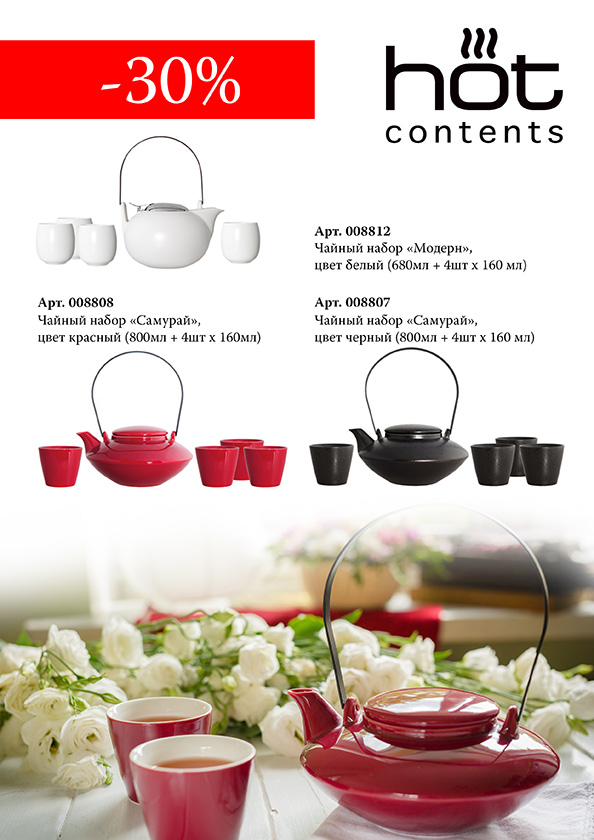 -30%

hot
contents

Арт. 008812
Чайный набор «Модерн»,
цвет белый (680мл + 4шт х 160 мл)

Арт. 008808
Чайный набор «Самурай»,
цвет красный (800мл + 4шт х 160мл)

Арт. 008807
Чайный набор «Самурай»,
цвет черный (800мл + 4шт х 160 мл)